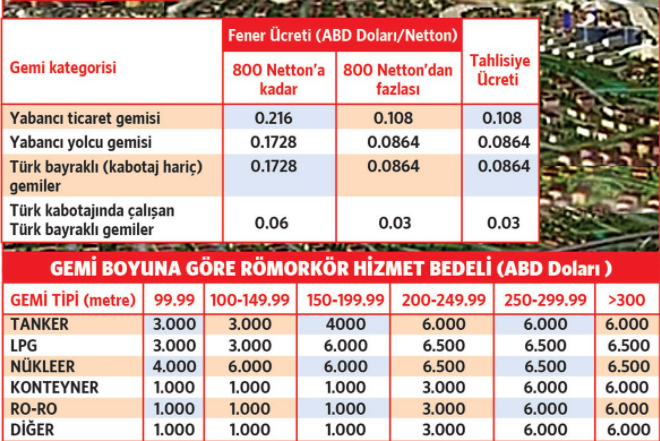 | Gemi kategorisi | Fener Ücreti (ABD Doları/Netton) 800 Netton'a kadar | Fener Ücreti (ABD Doları/Netton) 800 Netton'dan fazlası | Tahlisiye Ücreti |
|---|---|---|---|
| Yabancı ticaret gemisi | 0.216 | 0.108 | 0.108 |
| Yabancı yolcu gemisi | 0.1728 | 0.0864 | 0.0864 |
| Türk bayraklı (kabotaj hariç) gemiler | 0.1728 | 0.0864 | 0.0864 |
| Türk kabotajında çalışan Türk bayraklı gemiler | 0.06 | 0.03 | 0.03 |

GEMİ BOYUNA GÖRE RÖMORKÖR HİZMET BEDELİ (ABD Doları )

| GEMİ TİPİ (metre) | 99.99 | 100-149.99 | 150-199.99 | 200-249.99 | 250-299.99 | >300 |
|---|---|---|---|---|---|---|
| TANKER | 3.000 | 3.000 | 4000 | 6.000 | 6.000 | 6.000 |
| LPG | 3.000 | 3.000 | 6.000 | 6.500 | 6.500 | 6.500 |
| NÜKLEER | 4.000 | 6.000 | 6.000 | 6.500 | 6.500 | 6.500 |
| KONTEYNER | 1.000 | 1.000 | 1.000 | 3.000 | 6.000 | 6.000 |
| RO-RO | 1.000 | 1.000 | 1.000 | 3.000 | 6.000 | 6.000 |
| DİĞER | 1.000 | 1.000 | 1.000 | 3.000 | 6.000 | 6.000 |